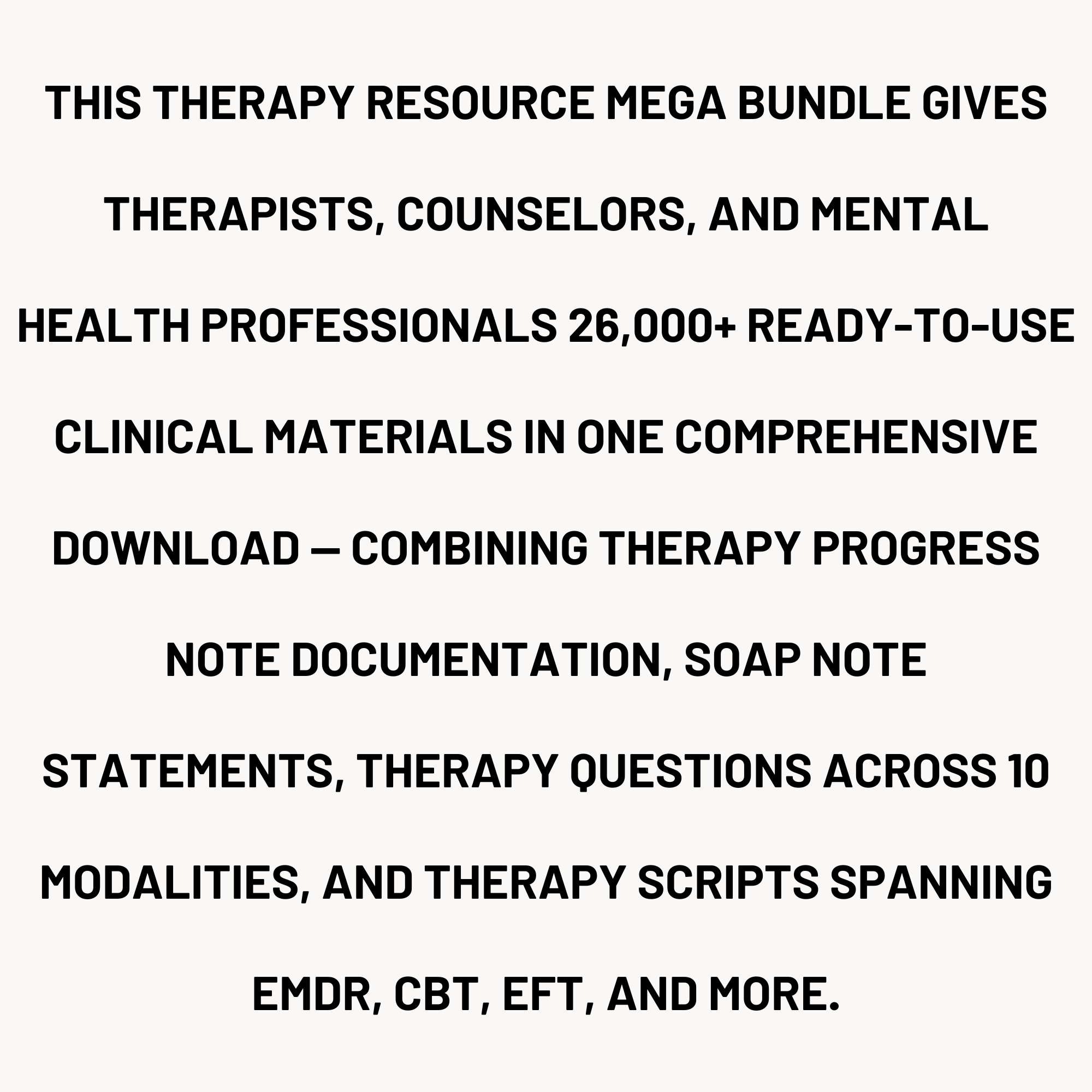 THIS THERAPY RESOURCE MEGA BUNDLE GIVES THERAPISTS, COUNSELORS, AND MENTAL HEALTH PROFESSIONALS 26,000+ READY-TO-USE CLINICAL MATERIALS IN ONE COMPREHENSIVE DOWNLOAD — COMBINING THERAPY PROGRESS NOTE DOCUMENTATION, SOAP NOTE STATEMENTS, THERAPY QUESTIONS ACROSS 10 MODALITIES, AND THERAPY SCRIPTS SPANNING EMDR, CBT, EFT, AND MORE.